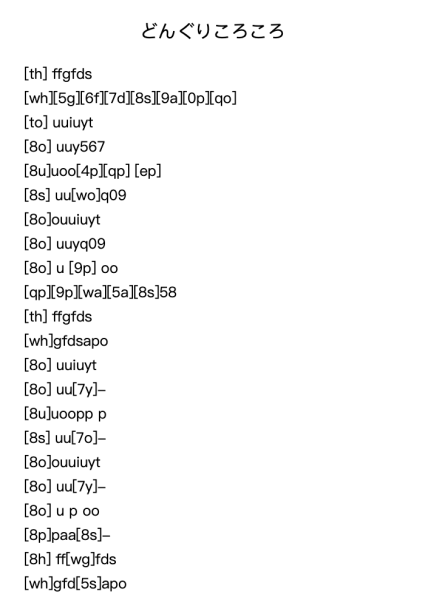 どんぐりころころ

[th] ffgfds

[wh][5g][6f][7d][8s][9a][0p][qo]

[to] uuiuyt

[8o] uuy567

[8u]uoo[4p][qp] [ep]

[8s] uu[wo]q09

[8o]ouuiuyt

[8o] uuyq09

[8o] u [9p] oo

[qp][9p][wa][5a][8s]58

[th] ffgfds

[wh]gfdsapo

[8o] uuiuyt

[8o] uu[7y]–

[8u]uoopp p

[8s] uu[7o]–

[8o]ouuiuyt

[8o] uu[7y]–

[8o] u p oo

[8p]paa[8s]–

[8h] ff[wg]fds

[wh]gfd[5s]apo